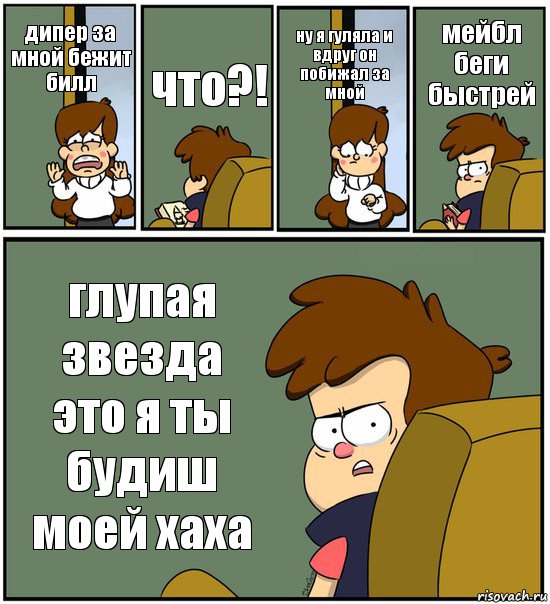 дипер за мной бежит билл

что?!

ну я гуляла и вдруг он побижал за мной

мейбл беги быстрей

глупая звезда это я ты будиш моей хаха

risovach.ru